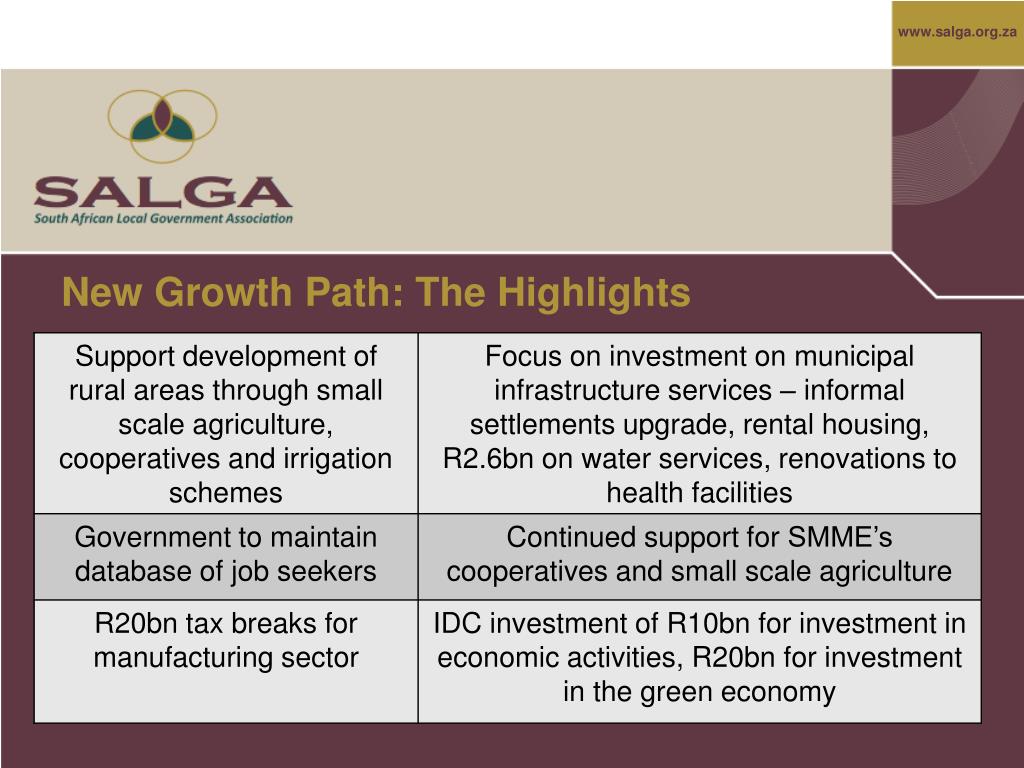 www.salga.org.za

SALGA
South African Local Government Association

New Growth Path: The Highlights

| Support development of rural areas through small scale agriculture, cooperatives and irrigation schemes | Focus on investment on municipal infrastructure services – informal settlements upgrade, rental housing, R2.6bn on water services, renovations to health facilities |
|---|---|
| Government to maintain database of job seekers | Continued support for SMME's cooperatives and small scale agriculture |
| R20bn tax breaks for manufacturing sector | IDC investment of R10bn for investment in economic activities, R20bn for investment in the green economy |